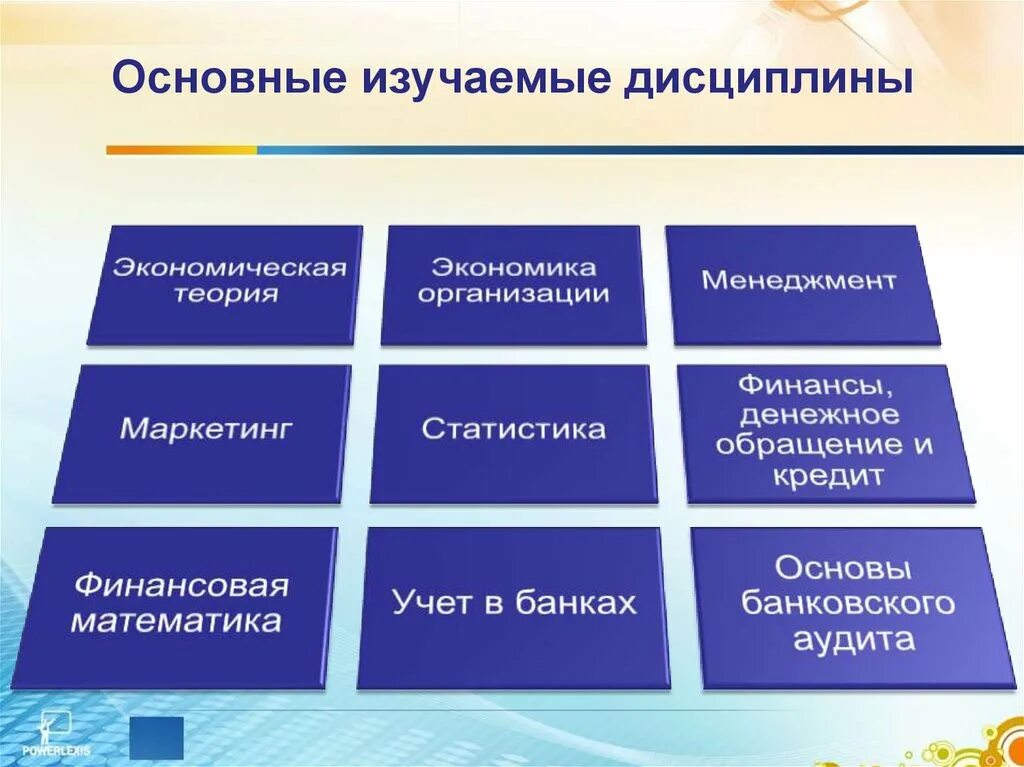 Основные изучаемые дисциплины

Экономическая теория

Экономика организации

Менеджмент

Маркетинг

Статистика

Финансы, денежное обращение и кредит

Финансовая математика

Учет в банках

Основы банковского аудита

POWERLEXIS